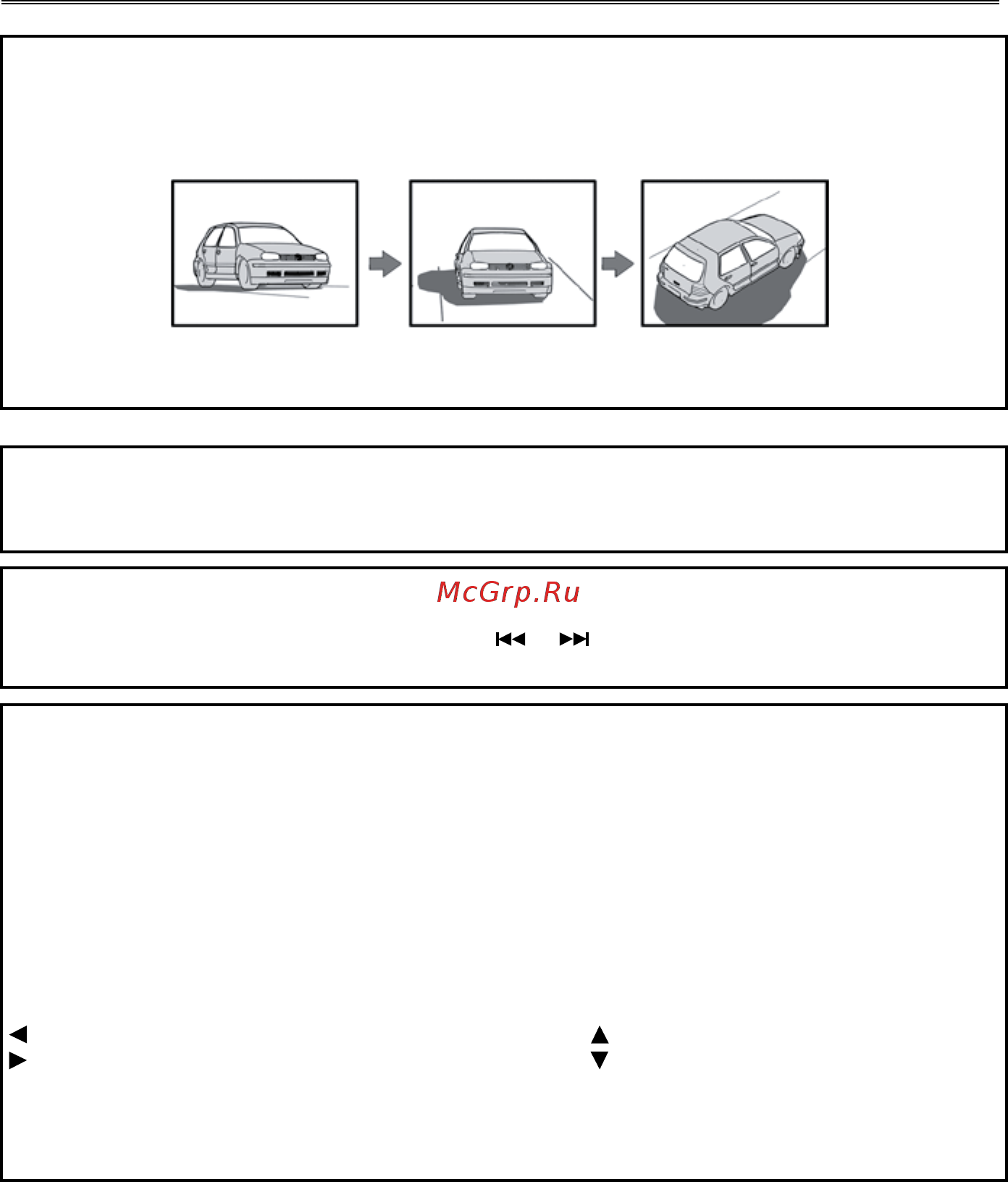 McGrp.Ru